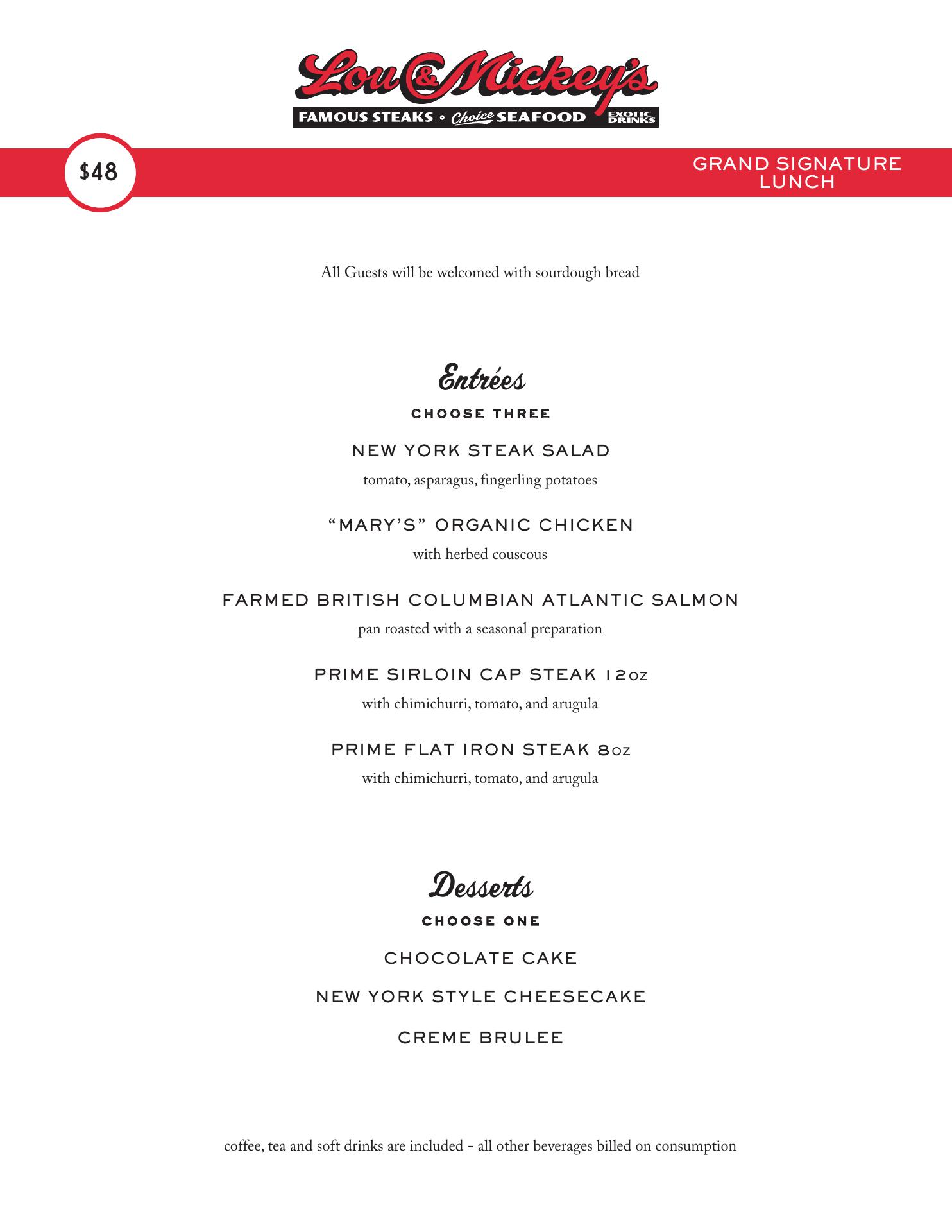 Lou & Mickey's
FAMOUS STEAKS • Choice SEAFOOD EXOTIC DRINKS

$48

GRAND SIGNATURE LUNCH

All Guests will be welcomed with sourdough bread

Entrées
CHOOSE THREE

NEW YORK STEAK SALAD
tomato, asparagus, fingerling potatoes

"MARY'S" ORGANIC CHICKEN
with herbed couscous

FARMED BRITISH COLUMBIAN ATLANTIC SALMON
pan roasted with a seasonal preparation

PRIME SIRLOIN CAP STEAK 12oz
with chimichurri, tomato, and arugula

PRIME FLAT IRON STEAK 8oz
with chimichurri, tomato, and arugula

Desserts
CHOOSE ONE

CHOCOLATE CAKE

NEW YORK STYLE CHEESECAKE

CREME BRULEE

coffee, tea and soft drinks are included - all other beverages billed on consumption